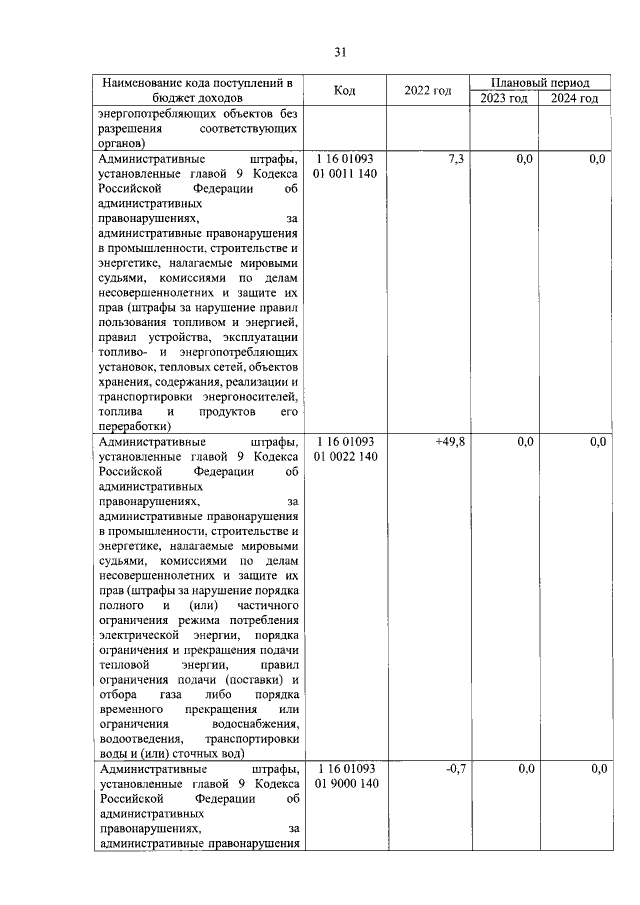 31

| Наименование кода поступлений в бюджет доходов | Код | 2022 год | Плановый период 2023 год | Плановый период 2024 год |
|---|---|---|---|---|
| энергопотребляющих объектов без разрешения соответствующих органов) | | | | |
| Административные штрафы, установленные главой 9 Кодекса Российской Федерации об административных правонарушениях, за административные правонарушения в промышленности, строительстве и энергетике, налагаемые мировыми судьями, комиссиями по делам несовершеннолетних и защите их прав (штрафы за нарушение правил пользования топливом и энергией, правил устройства, эксплуатации топливо- и энергопотребляющих установок, тепловых сетей, объектов хранения, содержания, реализации и транспортировки энергоносителей, топлива и продуктов его переработки) | 1 16 01093 01 0011 140 | 7,3 | 0,0 | 0,0 |
| Административные штрафы, установленные главой 9 Кодекса Российской Федерации об административных правонарушениях, за административные правонарушения в промышленности, строительстве и энергетике, налагаемые мировыми судьями, комиссиями по делам несовершеннолетних и защите их прав (штрафы за нарушение порядка полного и (или) частичного ограничения режима потребления электрической энергии, порядка ограничения и прекращения подачи тепловой энергии, правил ограничения подачи (поставки) и отбора газа либо порядка временного прекращения или ограничения водоснабжения, водоотведения, транспортировки воды и (или) сточных вод) | 1 16 01093 01 0022 140 | +49,8 | 0,0 | 0,0 |
| Административные штрафы, установленные главой 9 Кодекса Российской Федерации об административных правонарушениях, за административные правонарушения | 1 16 01093 01 9000 140 | -0,7 | 0,0 | 0,0 |